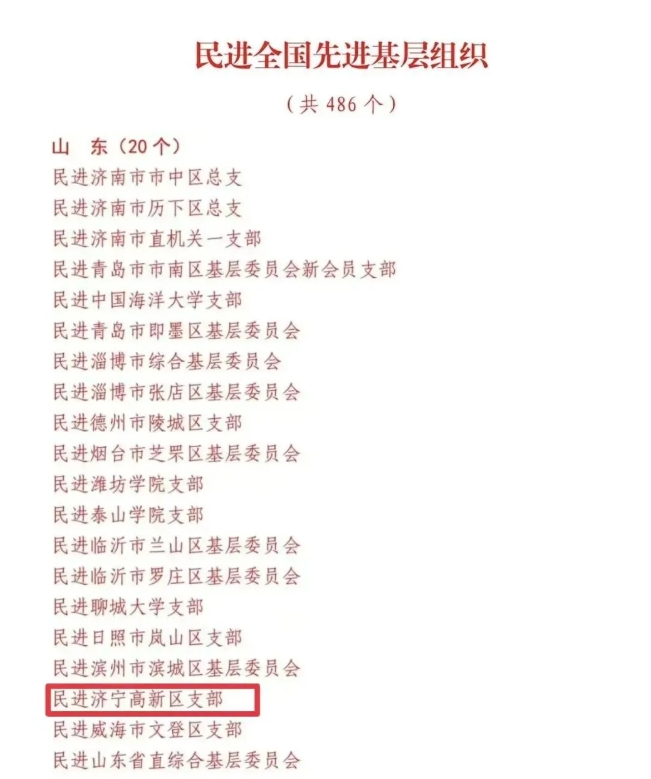 民进全国先进基层组织

（共486个）

山 东（20个）
民进济南市市中区总支
民进济南市历下区总支
民进济南市直机关一支部
民进青岛市市南区基层委员会新会员支部
民进中国海洋大学支部
民进青岛市即墨区基层委员会
民进淄博市综合基层委员会
民进淄博市张店区基层委员会
民进德州市陵城区支部
民进烟台市芝罘区基层委员会
民进潍坊学院支部
民进泰山学院支部
民进临沂市兰山区基层委员会
民进临沂市罗庄区基层委员会
民进聊城大学支部
民进日照市岚山区支部
民进滨州市滨城区基层委员会
民进济宁高新区支部
民进威海市文登区支部
民进山东省直综合基层委员会